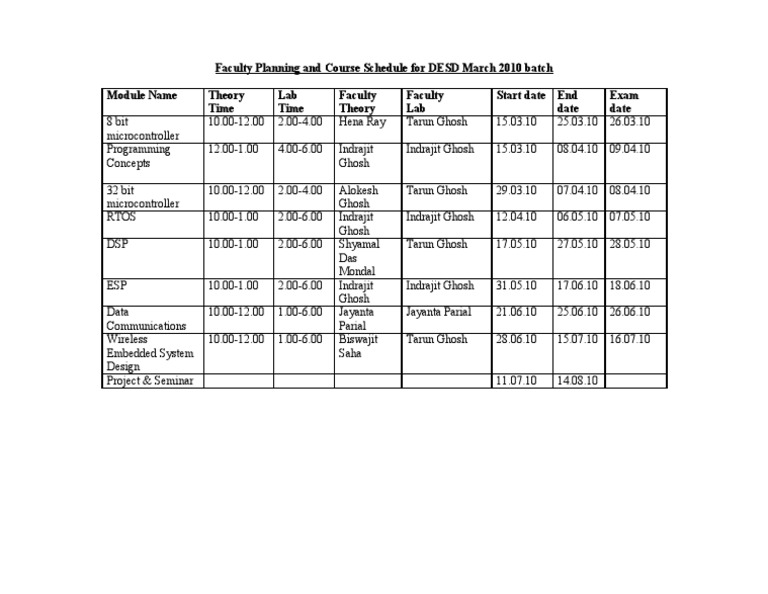 Faculty Planning and Course Schedule for DESD March 2010 batch

| Module Name | Theory Time | Lab Time | Faculty Theory | Faculty Lab | Start date | End date | Exam date |
|---|---|---|---|---|---|---|---|
| 8 bit microcontroller | 10.00-12.00 | 2.00-4.00 | Hena Ray | Tarun Ghosh | 15.03.10 | 25.03.10 | 26.03.10 |
| Programming Concepts | 12.00-1.00 | 4.00-6.00 | Indrajit Ghosh | Indrajit Ghosh | 15.03.10 | 08.04.10 | 09.04.10 |
| 32 bit microcontroller | 10.00-12.00 | 2.00-4.00 | Alokesh Ghosh | Tarun Ghosh | 29.03.10 | 07.04.10 | 08.04.10 |
| RTOS | 10.00-1.00 | 2.00-6.00 | Indrajit Ghosh | Indrajit Ghosh | 12.04.10 | 06.05.10 | 07.05.10 |
| DSP | 10.00-1.00 | 2.00-6.00 | Shyamal Das Mondal | Tarun Ghosh | 17.05.10 | 27.05.10 | 28.05.10 |
| ESP | 10.00-1.00 | 2.00-6.00 | Indrajit Ghosh | Indrajit Ghosh | 31.05.10 | 17.06.10 | 18.06.10 |
| Data Communications | 10.00-12.00 | 1.00-6.00 | Jayanta Parial | Jayanta Parial | 21.06.10 | 25.06.10 | 26.06.10 |
| Wireless Embedded System Design | 10.00-12.00 | 1.00-6.00 | Biswajit Saha | Tarun Ghosh | 28.06.10 | 15.07.10 | 16.07.10 |
| Project & Seminar | | | | | 11.07.10 | 14.08.10 | |